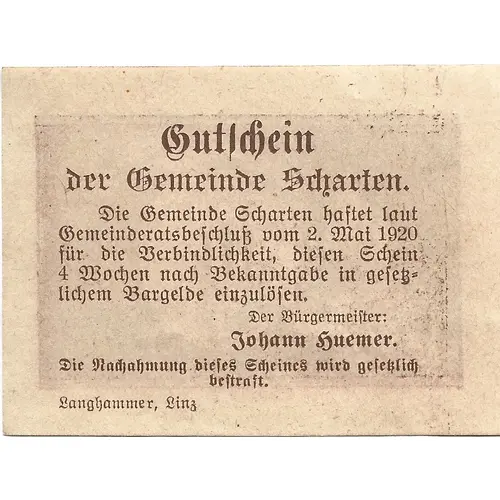 Gutschein
der Gemeinde Scharten.

Die Gemeinde Scharten haftet laut Gemeinderatsbeschluß vom 2. Mai 1920 für die Verbindlichkeit, diesen Schein 4 Wochen nach Bekanntgabe in gesetzlichem Bargelde einzulösen.

Der Bürgermeister:
Johann Huemer.

Die Nachahmung dieses Scheines wird gesetzlich bestraft.

Langhammer, Linz